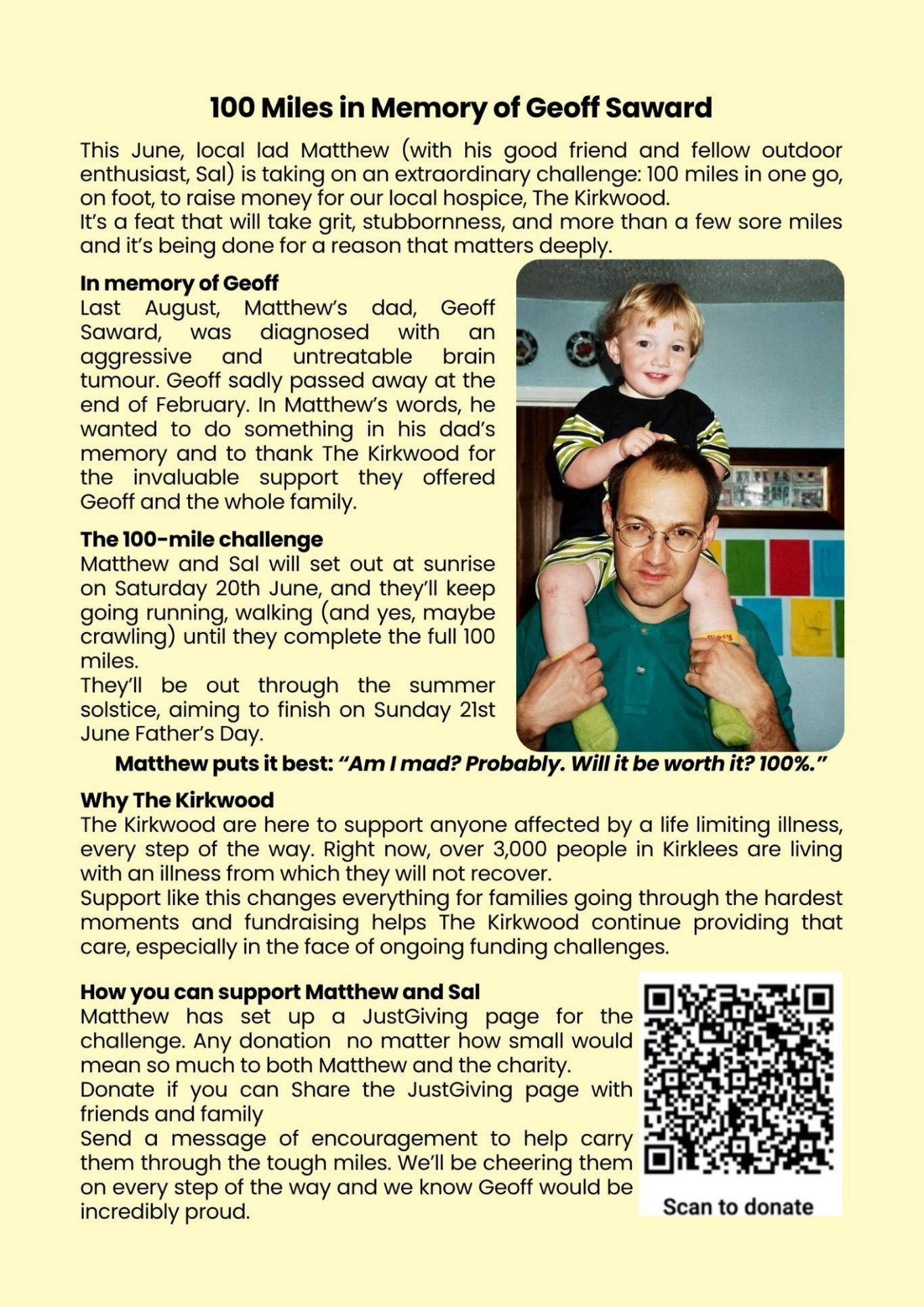 100 Miles in Memory of Geoff Saward

This June, local lad Matthew (with his good friend and fellow outdoor enthusiast, Sal) is taking on an extraordinary challenge: 100 miles in one go, on foot, to raise money for our local hospice, The Kirkwood.
It's a feat that will take grit, stubbornness, and more than a few sore miles and it's being done for a reason that matters deeply.

In memory of Geoff
Last August, Matthew's dad, Geoff Saward, was diagnosed with an aggressive and untreatable brain tumour. Geoff sadly passed away at the end of February. In Matthew's words, he wanted to do something in his dad's memory and to thank The Kirkwood for the invaluable support they offered Geoff and the whole family.

The 100-mile challenge
Matthew and Sal will set out at sunrise on Saturday 20th June, and they'll keep going running, walking (and yes, maybe crawling) until they complete the full 100 miles.
They'll be out through the summer solstice, aiming to finish on Sunday 21st June Father's Day.

Matthew puts it best: "Am I mad? Probably. Will it be worth it? 100%."

Why The Kirkwood
The Kirkwood are here to support anyone affected by a life limiting illness, every step of the way. Right now, over 3,000 people in Kirklees are living with an illness from which they will not recover.
Support like this changes everything for families going through the hardest moments and fundraising helps The Kirkwood continue providing that care, especially in the face of ongoing funding challenges.

How you can support Matthew and Sal
Matthew has set up a JustGiving page for the challenge. Any donation no matter how small would mean so much to both Matthew and the charity.
Donate if you can Share the JustGiving page with friends and family
Send a message of encouragement to help carry them through the tough miles. We'll be cheering them on every step of the way and we know Geoff would be incredibly proud.

Scan to donate